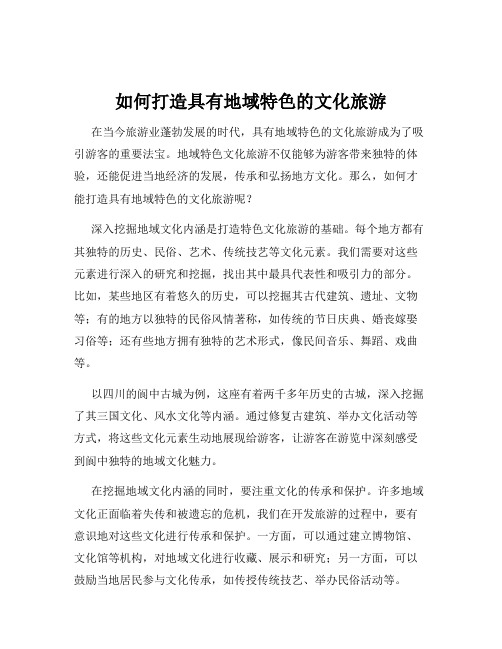 如何打造具有地域特色的文化旅游

在当今旅游业蓬勃发展的时代，具有地域特色的文化旅游成为了吸引游客的重要法宝。地域特色文化旅游不仅能够为游客带来独特的体验，还能促进当地经济的发展，传承和弘扬地方文化。那么，如何才能打造具有地域特色的文化旅游呢？

深入挖掘地域文化内涵是打造特色文化旅游的基础。每个地方都有其独特的历史、民俗、艺术、传统技艺等文化元素。我们需要对这些元素进行深入的研究和挖掘，找出其中最具代表性和吸引力的部分。比如，某些地区有着悠久的历史，可以挖掘其古代建筑、遗址、文物等；有的地方以独特的民俗风情著称，如传统的节日庆典、婚丧嫁娶习俗等；还有些地方拥有独特的艺术形式，像民间音乐、舞蹈、戏曲等。

以四川的阆中古城为例，这座有着两千多年历史的古城，深入挖掘了其三国文化、风水文化等内涵。通过修复古建筑、举办文化活动等方式，将这些文化元素生动地展现给游客，让游客在游览中深刻感受到阆中独特的地域文化魅力。

在挖掘地域文化内涵的同时，要注重文化的传承和保护。许多地域文化正面临着失传和被遗忘的危机，我们在开发旅游的过程中，要有意识地对这些文化进行传承和保护。一方面，可以通过建立博物馆、文化馆等机构，对地域文化进行收藏、展示和研究；另一方面，可以鼓励当地居民参与文化传承，如传授传统技艺、举办民俗活动等。